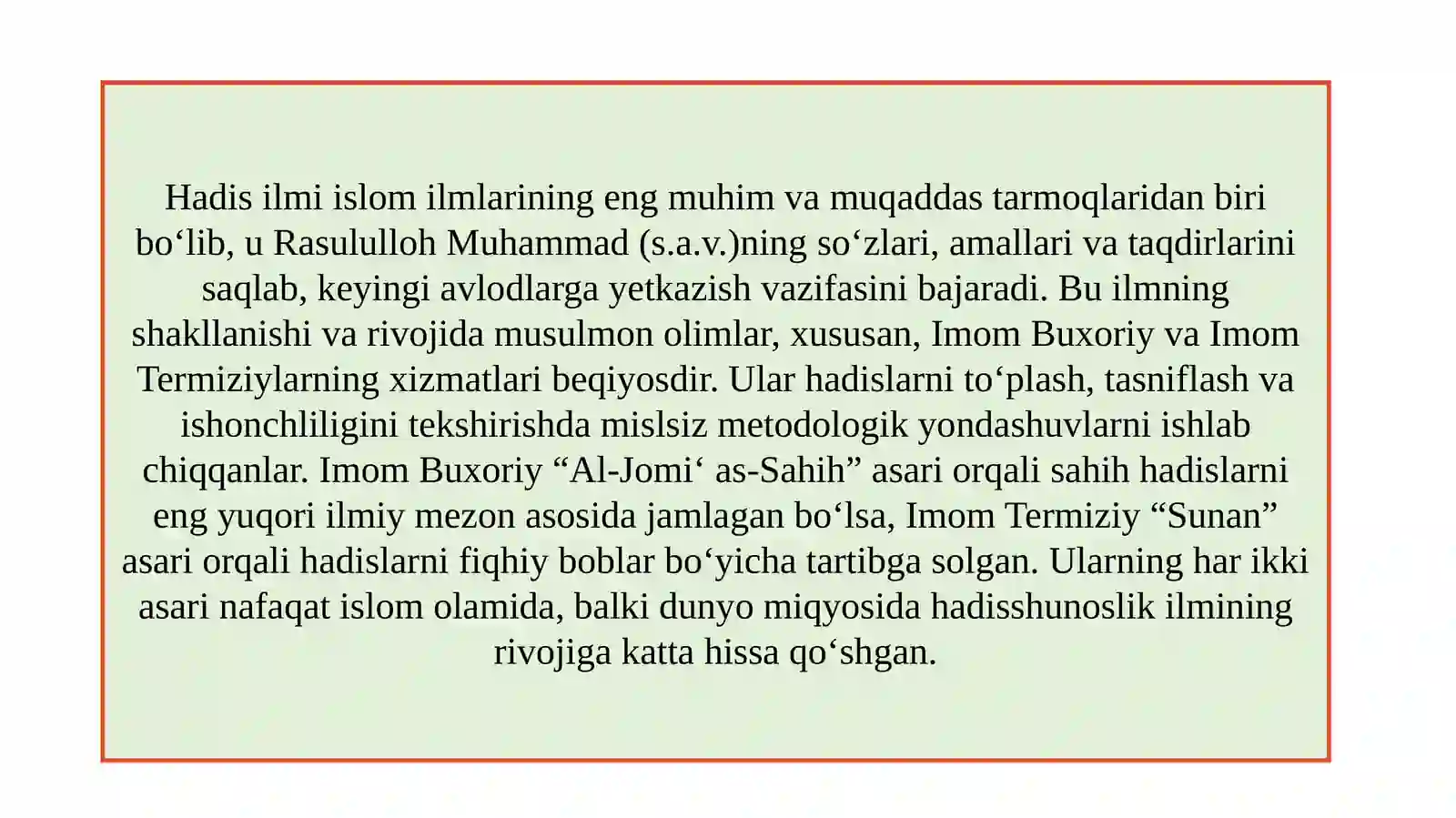 Hadis ilmi islom ilmlarining eng muhim va muqaddas tarmoqlaridan biri bo‘lib, u Rasululloh Muhammad (s.a.v.)ning so‘zlari, amallari va taqdirlarini saqlab, keyingi avlodlarga yetkazish vazifasini bajaradi. Bu ilmning shakllanishi va rivojida musulmon olimlar, xususan, Imom Buxoriy va Imom Termiziylarning xizmatlari beqiyosdir. Ular hadislarni to‘plash, tasniflash va ishonchliligini tekshirishda mislsiz metodologik yondashuvlarni ishlab chiqqanlar. Imom Buxoriy “Al-Jomi‘ as-Sahih” asari orqali sahih hadislarni eng yuqori ilmiy mezon asosida jamlagan bo‘lsa, Imom Termiziy “Sunan” asari orqali hadislarni fiqhiy boblar bo‘yicha tartibga solgan. Ularning har ikki asari nafaqat islom olamida, balki dunyo miqyosida hadisshunoslik ilmining rivojiga katta hissa qo‘shgan.